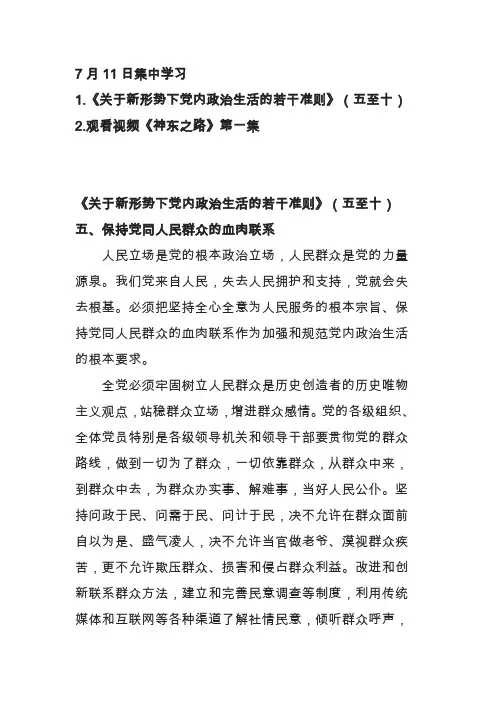 7 月 11 日集中学习
1.《关于新形势下党内政治生活的若干准则》（五至十）
2.观看视频《神东之路》第一集

《关于新形势下党内政治生活的若干准则》（五至十）
五、保持党同人民群众的血肉联系

人民立场是党的根本政治立场，人民群众是党的力量源泉。我们党来自人民，失去人民拥护和支持，党就会失去根基。必须把坚持全心全意为人民服务的根本宗旨、保持党同人民群众的血肉联系作为加强和规范党内政治生活的根本要求。

全党必须牢固树立人民群众是历史创造者的历史唯物主义观点，站稳群众立场，增进群众感情。党的各级组织、全体党员特别是各级领导机关和领导干部要贯彻党的群众路线，做到一切为了群众，一切依靠群众，从群众中来，到群众中去，为群众办实事、解难事，当好人民公仆。坚持问政于民、问需于民、问计于民，决不允许在群众面前自以为是、盛气凌人，决不允许当官做老爷、漠视群众疾苦，更不允许欺压群众、损害和侵占群众利益。改进和创新联系群众方法，建立和完善民意调查等制度，利用传统媒体和互联网等各种渠道了解社情民意，倾听群众呼声，